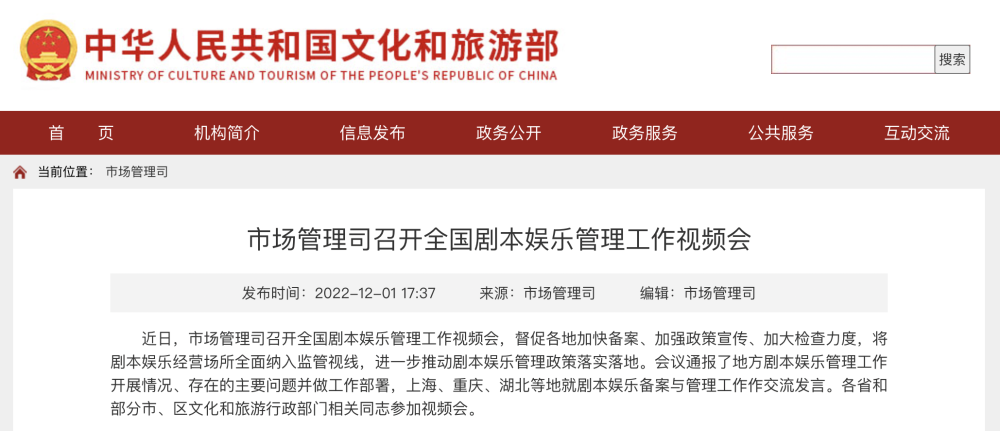 中华人民共和国文化和旅游部
MINISTRY OF CULTURE AND TOURISM OF THE PEOPLE'S REPUBLIC OF CHINA

搜索

首 页
机构简介
信息发布
政务公开
政务服务
公共服务
互动交流

当前位置： 市场管理司

市场管理司召开全国剧本娱乐管理工作视频会

发布时间：2022-12-01 17:37 来源：市场管理司 编辑：市场管理司

近日，市场管理司召开全国剧本娱乐管理工作视频会，督促各地加快备案、加强政策宣传、加大检查力度，将剧本娱乐经营场所全面纳入监管视线，进一步推动剧本娱乐管理政策落实落地。会议通报了地方剧本娱乐管理工作开展情况、存在的主要问题并做工作部署，上海、重庆、湖北等地就剧本娱乐备案与管理工作作交流发言。各省和部分市、区文化和旅游行政部门相关同志参加视频会。